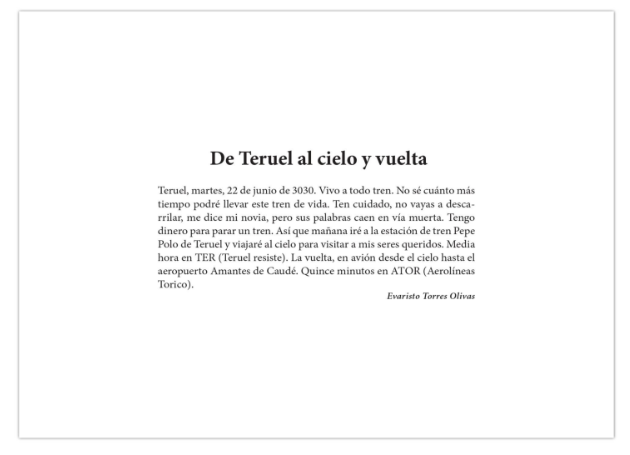 De Teruel al cielo y vuelta

Teruel, martes, 22 de junio de 3030. Vivo a todo tren. No sé cuánto más tiempo podré llevar este tren de vida. Ten cuidado, no vayas a descarrilar, me dice mi novia, pero sus palabras caen en vía muerta. Tengo dinero para parar un tren. Así que mañana iré a la estación de tren Pepe Polo de Teruel y viajaré al cielo para visitar a mis seres queridos. Media hora en TER (Teruel resiste). La vuelta, en avión desde el cielo hasta el aeropuerto Amantes de Caudé. Quince minutos en ATOR (Aerolíneas Torico).

Evaristo Torres Olivas